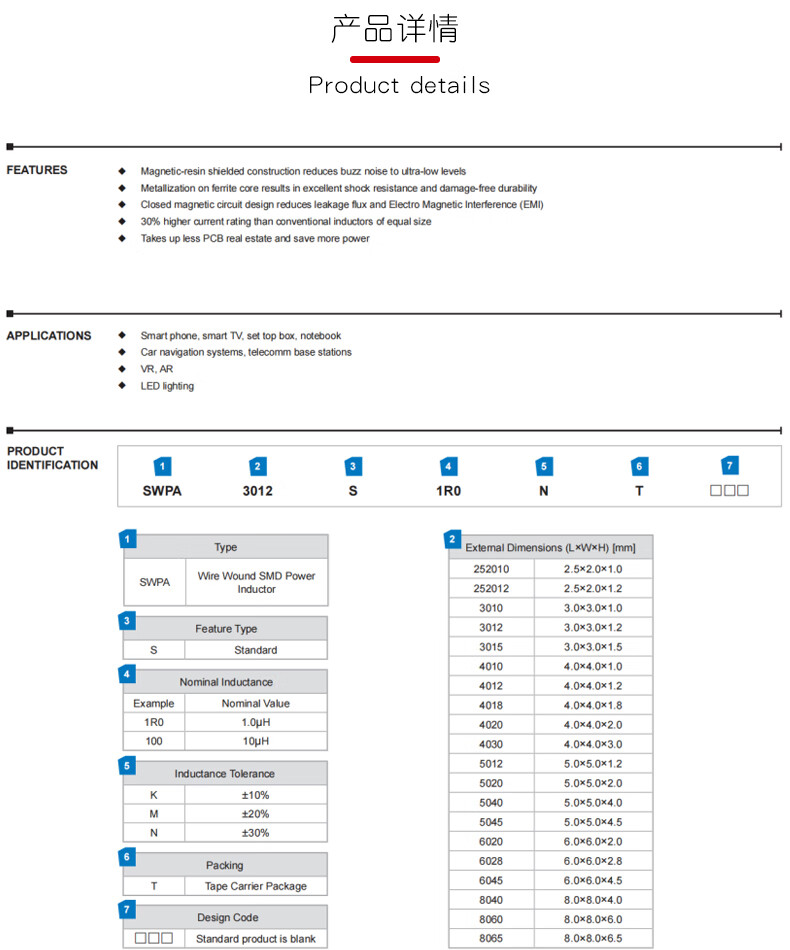 产品详情

Product details

FEATURES

◆ Magnetic-resin shielded construction reduces buzz noise to ultra-low levels
◆ Metallization on ferrite core results in excellent shock resistance and damage-free durability
◆ Closed magnetic circuit design reduces leakage flux and Electro Magnetic Interference (EMI)
◆ 30% higher current rating than conventional inductors of equal size
◆ Takes up less PCB real estate and save more power

APPLICATIONS

◆ Smart phone, smart TV, set top box, notebook
◆ Car navigation systems, telecomm base stations
◆ VR, AR
◆ LED lighting

PRODUCT IDENTIFICATION

| 1 | 2 | 3 | 4 | 5 | 6 | 7 |
|---|---|---|---|---|---|---|
| SWPA | 3012 | S | 1R0 | N | T | □□□ |

1

| Type | |
|---|---|
| SWPA | Wire Wound SMD Power Inductor |

3

| Feature Type | |
|---|---|
| S | Standard |

4

| Nominal Inductance | |
|---|---|
| Example | Nominal Value |
| 1R0 | 1.0μH |
| 100 | 10μH |

5

| Inductance Tolerance | |
|---|---|
| K | ±10% |
| M | ±20% |
| N | ±30% |

6

| Packing | |
|---|---|
| T | Tape Carrier Package |

7

| Design Code | |
|---|---|
| □□□ | Standard product is blank |

2

| External Dimensions (L×W×H) [mm] | |
|---|---|
| 252010 | 2.5×2.0×1.0 |
| 252012 | 2.5×2.0×1.2 |
| 3010 | 3.0×3.0×1.0 |
| 3012 | 3.0×3.0×1.2 |
| 3015 | 3.0×3.0×1.5 |
| 4010 | 4.0×4.0×1.0 |
| 4012 | 4.0×4.0×1.2 |
| 4018 | 4.0×4.0×1.8 |
| 4020 | 4.0×4.0×2.0 |
| 4030 | 4.0×4.0×3.0 |
| 5012 | 5.0×5.0×1.2 |
| 5020 | 5.0×5.0×2.0 |
| 5040 | 5.0×5.0×4.0 |
| 5045 | 5.0×5.0×4.5 |
| 6020 | 6.0×6.0×2.0 |
| 6028 | 6.0×6.0×2.8 |
| 6045 | 6.0×6.0×4.5 |
| 8040 | 8.0×8.0×4.0 |
| 8060 | 8.0×8.0×6.0 |
| 8065 | 8.0×8.0×6.5 |